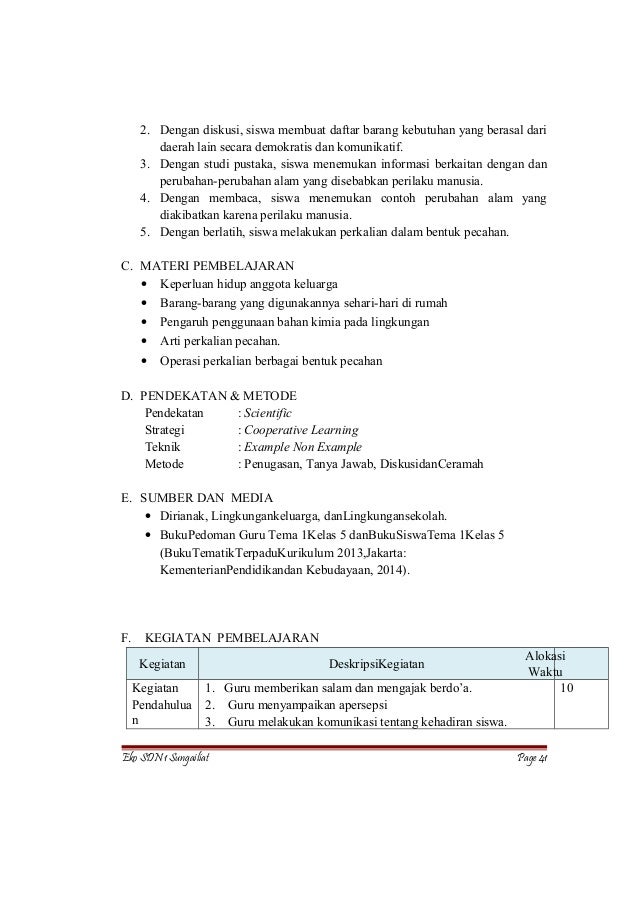 2. Dengan diskusi, siswa membuat daftar barang kebutuhan yang berasal dari daerah lain secara demokratis dan komunikatif.
3. Dengan studi pustaka, siswa menemukan informasi berkaitan dengan dan perubahan-perubahan alam yang disebabkan perilaku manusia.
4. Dengan membaca, siswa menemukan contoh perubahan alam yang diakibatkan karena perilaku manusia.
5. Dengan berlatih, siswa melakukan perkalian dalam bentuk pecahan.

C. MATERI PEMBELAJARAN
• Keperluan hidup anggota keluarga
• Barang-barang yang digunakannya sehari-hari di rumah
• Pengaruh penggunaan bahan kimia pada lingkungan
• Arti perkalian pecahan.
• Operasi perkalian berbagai bentuk pecahan

D. PENDEKATAN & METODE
Pendekatan : Scientific
Strategi : Cooperative Learning
Teknik : Example Non Example
Metode : Penugasan, Tanya Jawab, DiskusidanCeramah

E. SUMBER DAN MEDIA
• Dirianak, Lingkungankeluarga, danLingkungansekolah.
• BukuPedoman Guru Tema 1Kelas 5 danBukuSiswaTema 1Kelas 5 (BukuTematikTerpaduKurikulum 2013,Jakarta: KementerianPendidikandan Kebudayaan, 2014).

F. KEGIATAN PEMBELAJARAN

| Kegiatan | DeskripsiKegiatan | Alokasi Waktu |
|---|---|---|
| Kegiatan Pendahuluan | 1. Guru memberikan salam dan mengajak berdo'a. 2. Guru menyampaikan apersepsi 3. Guru melakukan komunikasi tentang kehadiran siswa. | 10 |

Eko SDN 1 Sungailiat
Page 41